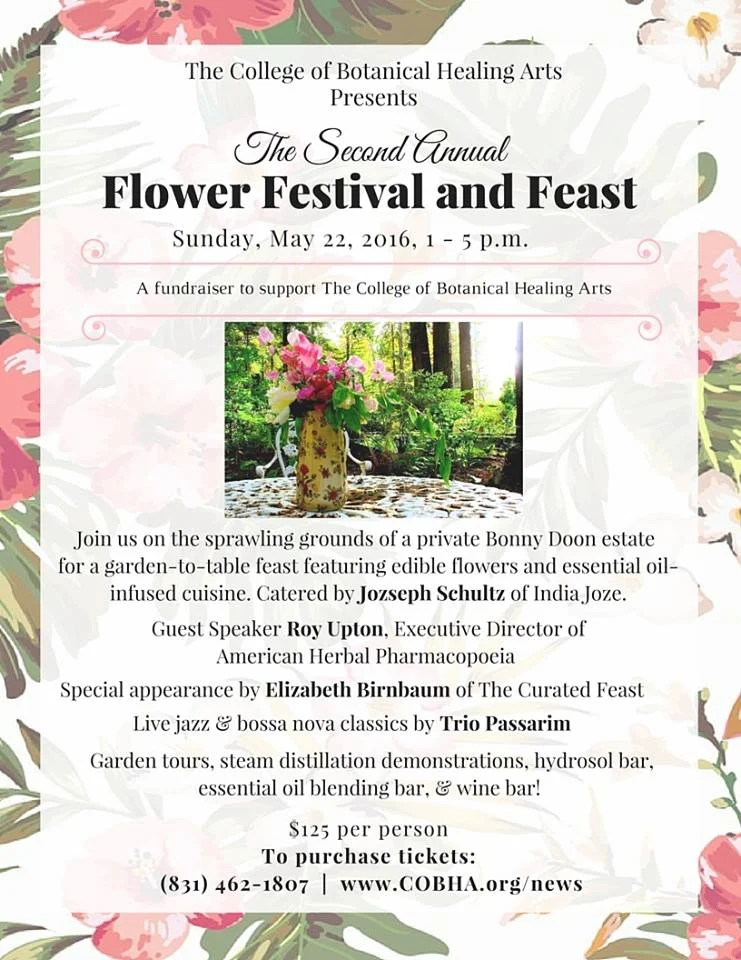 The College of Botanical Healing Arts
Presents

The Second Annual
Flower Festival and Feast

Sunday, May 22, 2016, 1 - 5 p.m.

A fundraiser to support The College of Botanical Healing Arts

Join us on the sprawling grounds of a private Bonny Doon estate for a garden-to-table feast featuring edible flowers and essential oil-infused cuisine. Catered by Jozseph Schultz of India Joze.

Guest Speaker Roy Upton, Executive Director of American Herbal Pharmacopoeia

Special appearance by Elizabeth Birnbaum of The Curated Feast

Live jazz & bossa nova classics by Trio Passarim

Garden tours, steam distillation demonstrations, hydrosol bar, essential oil blending bar, & wine bar!

$125 per person
To purchase tickets:
(831) 462-1807 | www.COBHA.org/news